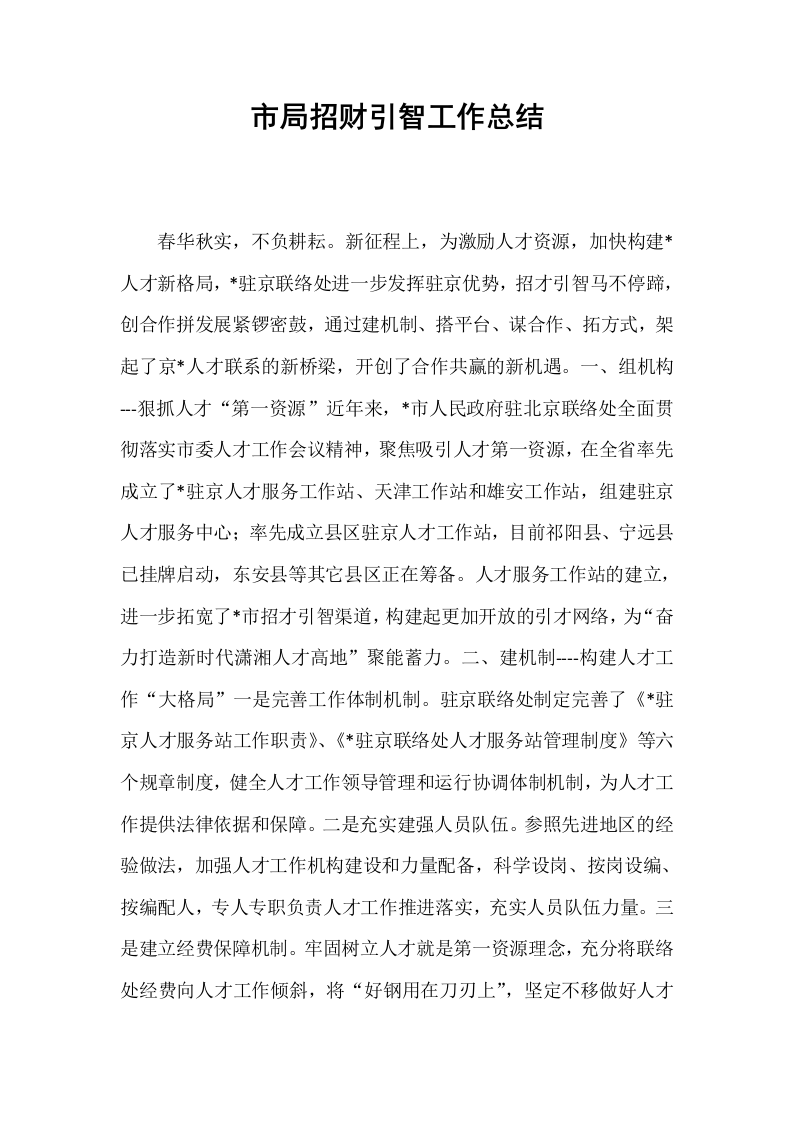 市局招财引智工作总结

春华秋实，不负耕耘。新征程上，为激励人才资源，加快构建*人才新格局，*驻京联络处进一步发挥驻京优势，招才引智马不停蹄，创合作拼发展紧锣密鼓，通过建机制、搭平台、谋合作、拓方式，架起了京*人才联系的新桥梁，开创了合作共赢的新机遇。一、组机构---狠抓人才“第一资源”近年来，*市人民政府驻北京联络处全面贯彻落实市委人才工作会议精神，聚焦吸引人才第一资源，在全省率先成立了*驻京人才服务工作站、天津工作站和雄安工作站，组建驻京人才服务中心；率先成立县区驻京人才工作站，目前祁阳县、宁远县已挂牌启动，东安县等其它县区正在筹备。人才服务工作站的建立，进一步拓宽了*市招才引智渠道，构建起更加开放的引才网络，为“奋力打造新时代潇湘人才高地”聚能蓄力。二、建机制----构建人才工作“大格局”一是完善工作体制机制。驻京联络处制定完善了《*驻京人才服务站工作职责》、《*驻京联络处人才服务站管理制度》等六个规章制度，健全人才工作领导管理和运行协调体制机制，为人才工作提供法律依据和保障。二是充实建强人员队伍。参照先进地区的经验做法，加强人才工作机构建设和力量配备，科学设岗、按岗设编、按编配人，专人专职负责人才工作推进落实，充实人员队伍力量。三是建立经费保障机制。牢固树立人才就是第一资源理念，充分将联络处经费向人才工作倾斜，将“好钢用在刀刃上”，坚定不移做好人才